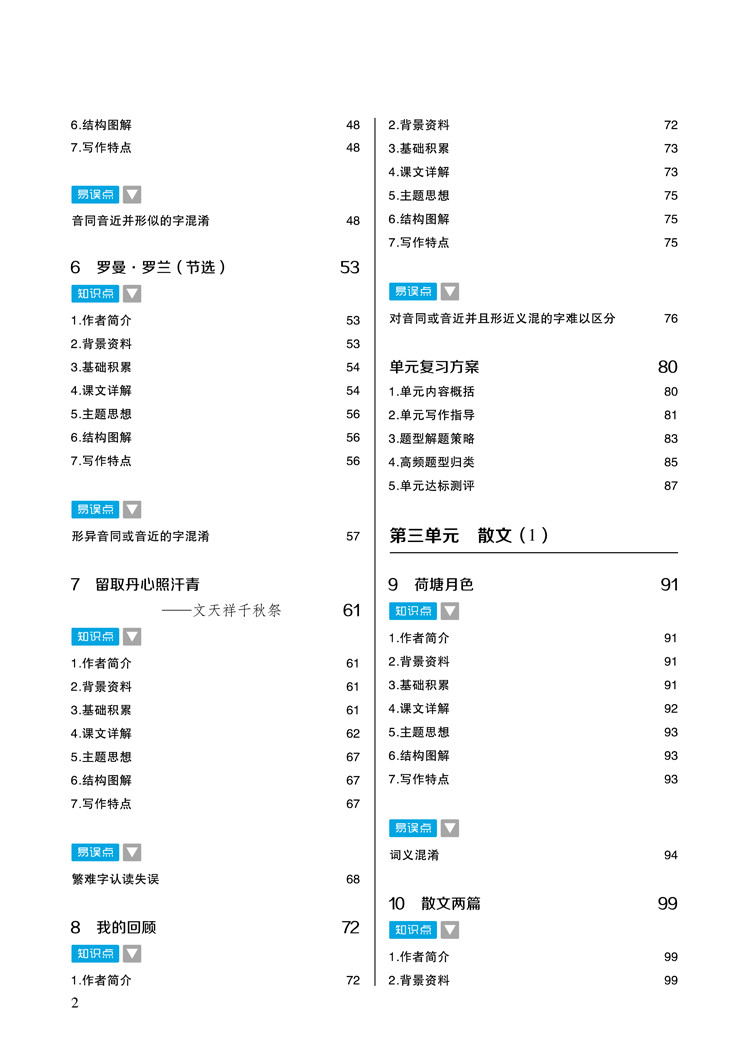 6.结构图解 48
7.写作特点 48

易误点

音同音近并形似的字混淆 48

6 罗曼·罗兰（节选） 53

知识点

1.作者简介 53
2.背景资料 53
3.基础积累 54
4.课文详解 54
5.主题思想 56
6.结构图解 56
7.写作特点 56

易误点

形异音同或音近的字混淆 57

7 留取丹心照汗青
——文天祥千秋祭 61

知识点

1.作者简介 61
2.背景资料 61
3.基础积累 61
4.课文详解 62
5.主题思想 67
6.结构图解 67
7.写作特点 67

易误点

繁难字认读失误 68

8 我的回顾 72

知识点

1.作者简介 72

2.背景资料 72
3.基础积累 73
4.课文详解 73
5.主题思想 75
6.结构图解 75
7.写作特点 75

易误点

对音同或音近并且形近义混的字难以区分 76

单元复习方案 80
1.单元内容概括 80
2.单元写作指导 81
3.题型解题策略 83
4.高频题型归类 85
5.单元达标测评 87

第三单元 散文（Ⅰ）

9 荷塘月色 91

知识点

1.作者简介 91
2.背景资料 91
3.基础积累 91
4.课文详解 92
5.主题思想 93
6.结构图解 93
7.写作特点 93

易误点

词义混淆 94

10 散文两篇 99

知识点

1.作者简介 99
2.背景资料 99

2